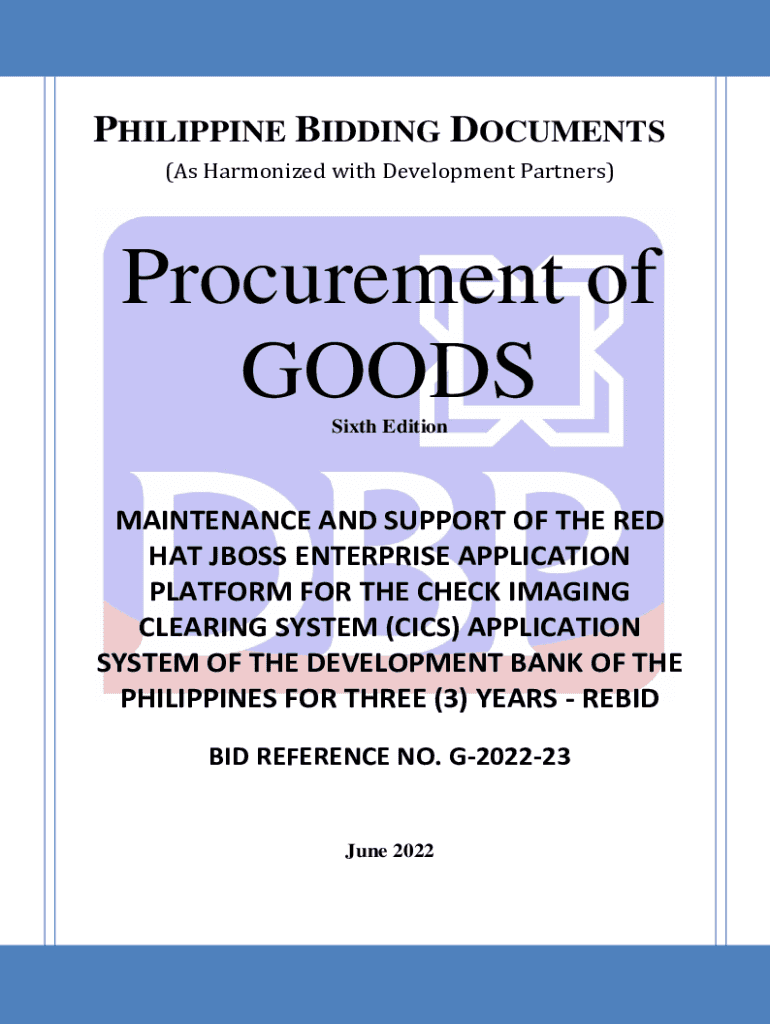 PHILIPPINE BIDDING DOCUMENTS
(As Harmonized with Development Partners)

Procurement of GOODS
Sixth Edition

MAINTENANCE AND SUPPORT OF THE RED HAT JBOSS ENTERPRISE APPLICATION PLATFORM FOR THE CHECK IMAGING CLEARING SYSTEM (CICS) APPLICATION SYSTEM OF THE DEVELOPMENT BANK OF THE PHILIPPINES FOR THREE (3) YEARS - REBID

BID REFERENCE NO. G-2022-23

June 2022

DBP